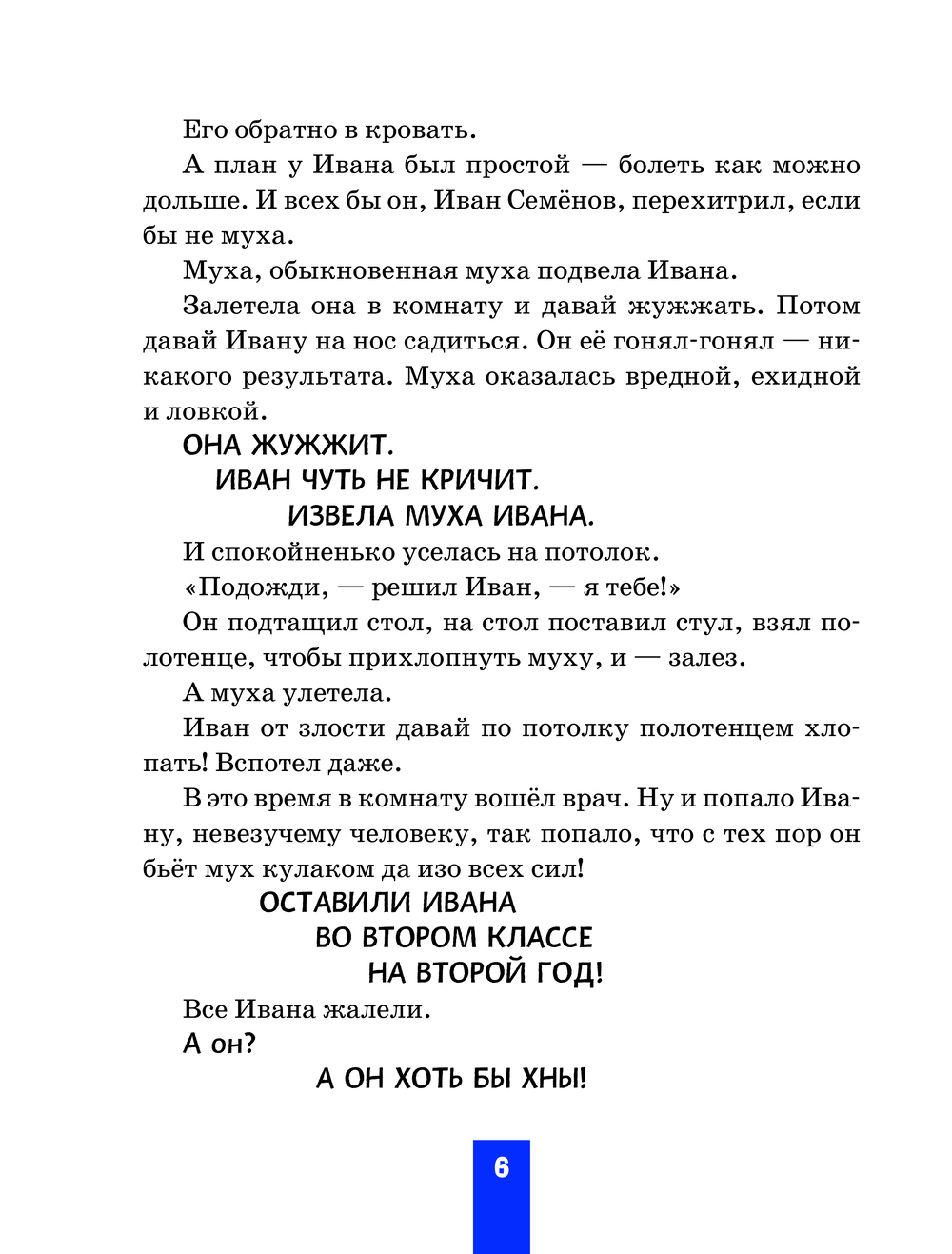 Его обратно в кровать.

А план у Ивана был простой — болеть как можно дольше. И всех бы он, Иван Семёнов, перехитрил, если бы не муха.

Муха, обыкновенная муха подвела Ивана.

Залетела она в комнату и давай жужжать. Потом давай Ивану на нос садиться. Он её гонял-гонял — никакого результата. Муха оказалась вредной, ехидной и ловкой.

ОНА ЖУЖЖИТ.
ИВАН ЧУТЬ НЕ КРИЧИТ.
ИЗВЕЛА МУХА ИВАНА.

И спокойненько уселась на потолок.

«Подожди, — решил Иван, — я тебе!»

Он подтащил стол, на стол поставил стул, взял полотенце, чтобы прихлопнуть муху, и — залез.

А муха улетела.

Иван от злости давай по потолку полотенцем хлопать! Вспотел даже.

В это время в комнату вошёл врач. Ну и попало Ивану, невезучему человеку, так попало, что с тех пор он бьёт мух кулаком да изо всех сил!

ОСТАВИЛИ ИВАНА
ВО ВТОРОМ КЛАССЕ
НА ВТОРОЙ ГОД!

Все Ивана жалели.

А он?

А ОН ХОТЬ БЫ ХНЫ!

6